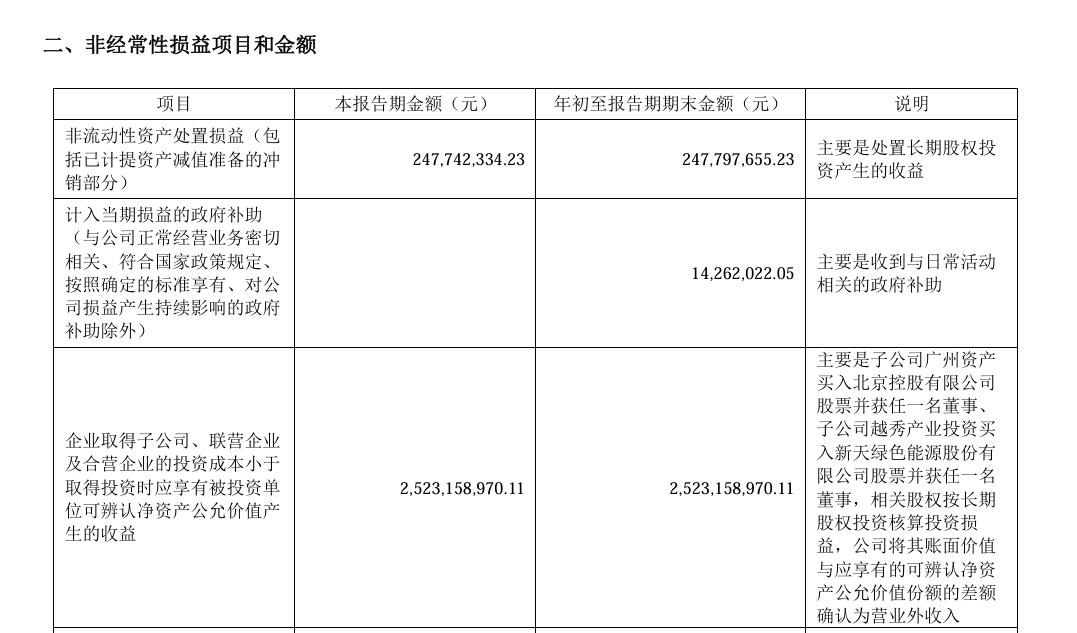 二、非经常性损益项目和金额

| 项目 | 本报告期金额（元） | 年初至报告期期末金额（元） | 说明 |
|---|---|---|---|
| 非流动性资产处置损益（包括已计提资产减值准备的冲销部分） | 247,742,334.23 | 247,797,655.23 | 主要是处置长期股权投资产生的收益 |
| 计入当期损益的政府补助（与公司正常经营业务密切相关、符合国家政策规定、按照确定的标准享有、对公司损益产生持续影响的政府补助除外） | | 14,262,022.05 | 主要是收到与日常活动相关的政府补助 |
| 企业取得子公司、联营企业及合营企业的投资成本小于取得投资时应享有被投资单位可辨认净资产公允价值产生的收益 | 2,523,158,970.11 | 2,523,158,970.11 | 主要是子公司广州资产买入北京控股有限公司股票并获任一名董事、子公司越秀产业投资买入新天绿色能源股份有限公司股票并获任一名董事，相关股权按长期股权投资核算投资损益，公司将其账面价值与应享有的可辨认净资产公允价值份额的差额确认为营业外收入 |